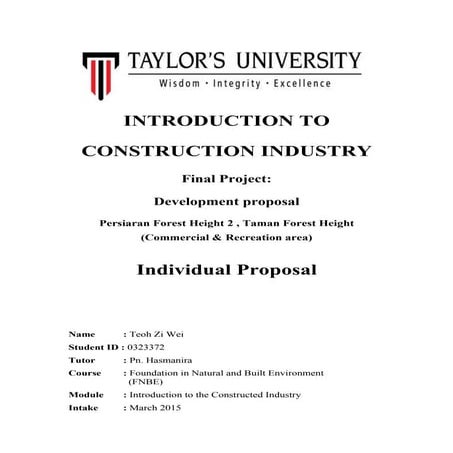 TAYLOR'S UNIVERSITY
Wisdom · Integrity · Excellence

INTRODUCTION TO CONSTRUCTION INDUSTRY

Final Project:

Development proposal

Persiaran Forest Height 2 , Taman Forest Height
(Commercial & Recreation area)

Individual Proposal

Name : Teoh Zi Wei
Student ID : 0323372
Tutor : Pn. Hasmanira
Course : Foundation in Natural and Built Environment (FNBE)
Module : Introduction to the Constructed Industry
Intake : March 2015